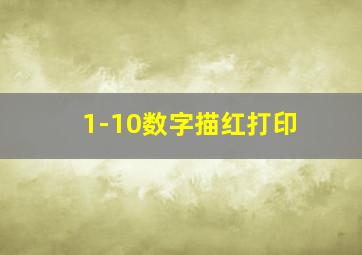 1-10数字描红打印